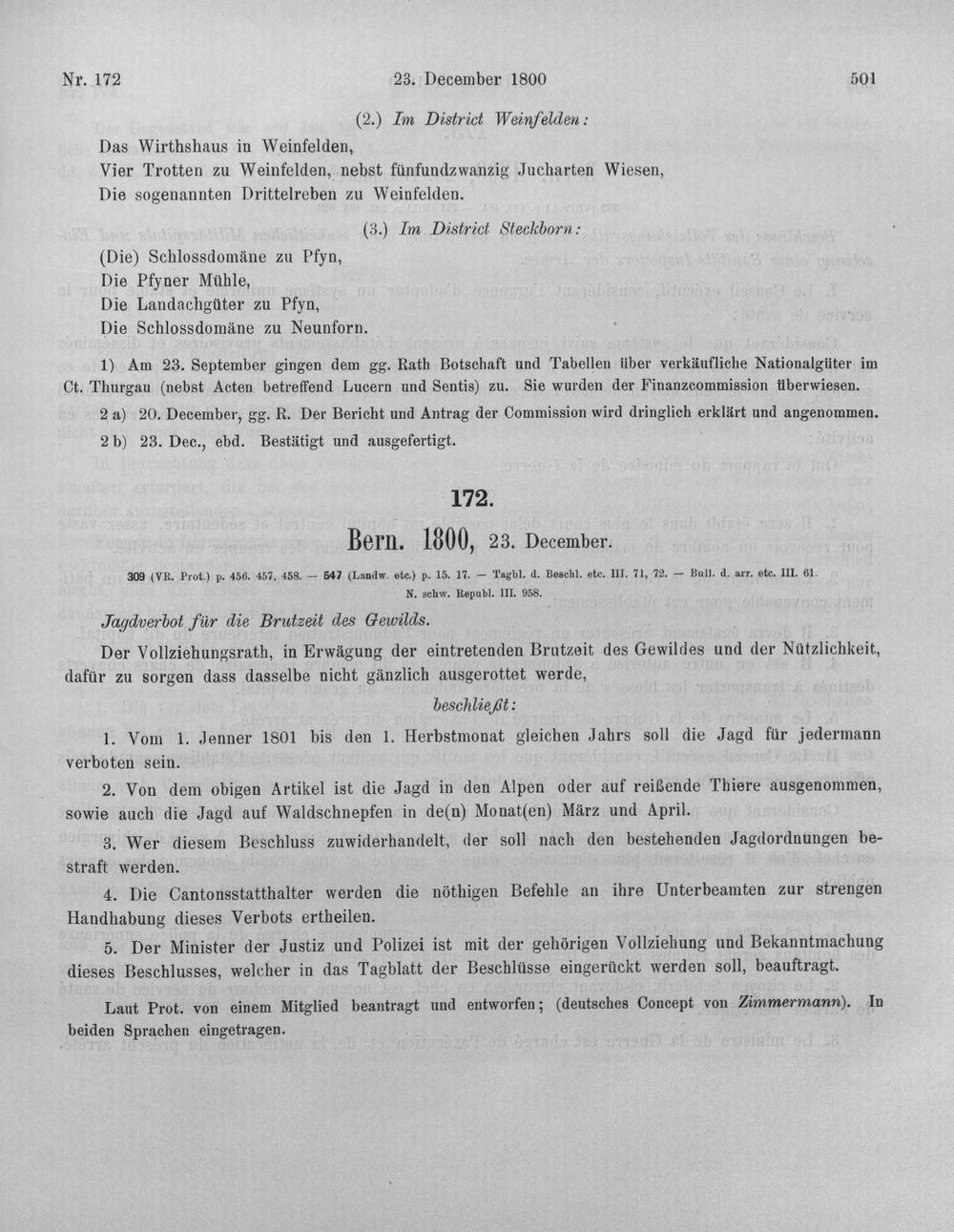 Nr. 172 23. December 1800 501

(2.) Im District Weinfelden:

Das Wirthshaus in Weinfelden,
Vier Trotten zu Weinfelden, nebst fünfundzwanzig Jucharten Wiesen,
Die sogenannten Drittelreben zu Weinfelden.

(3.) Im District Steckborn:

(Die) Schlossdomäne zu Pfyn,
Die Pfyner Mühle,
Die Landachgüter zu Pfyn,
Die Schlossdomäne zu Neunforn.

1) Am 23. September gingen dem gg. Rath Botschaft und Tabellen über verkäufliche Nationalgüter im Ct. Thurgau (nebst Acten betreffend Lucern und Sentis) zu. Sie wurden der Finanzcommission überwiesen.

2 a) 20. December, gg. R. Der Bericht und Antrag der Commission wird dringlich erklärt und angenommen.

2 b) 23. Dec., ebd. Bestätigt und ausgefertigt.

172.

Bern. 1800, 23. December.

309 (VR. Prot.) p. 456. 457, 458. — 547 (Landw. etc.) p. 15. 17. — Tagbl. d. Beschl. etc. III. 71, 72. — Bull. d. arr. etc. III. 61. N. schw. Republ. III. 958.

Jagdverbot für die Brutzeit des Gewilds.

Der Vollziehungsrath, in Erwägung der eintretenden Brutzeit des Gewildes und der Nützlichkeit, dafür zu sorgen dass dasselbe nicht gänzlich ausgerottet werde,

beschließt:

1. Vom 1. Jenner 1801 bis den 1. Herbstmonat gleichen Jahrs soll die Jagd für jedermann verboten sein.

2. Von dem obigen Artikel ist die Jagd in den Alpen oder auf reißende Thiere ausgenommen, sowie auch die Jagd auf Waldschnepfen in de(n) Monat(en) März und April.

3. Wer diesem Beschluss zuwiderhandelt, der soll nach den bestehenden Jagdordnungen bestraft werden.

4. Die Cantonsstatthalter werden die nöthigen Befehle an ihre Unterbeamten zur strengen Handhabung dieses Verbots ertheilen.

5. Der Minister der Justiz und Polizei ist mit der gehörigen Vollziehung und Bekanntmachung dieses Beschlusses, welcher in das Tagblatt der Beschlüsse eingerückt werden soll, beauftragt.

Laut Prot. von einem Mitglied beantragt und entworfen; (deutsches Concept von Zimmermann). In beiden Sprachen eingetragen.